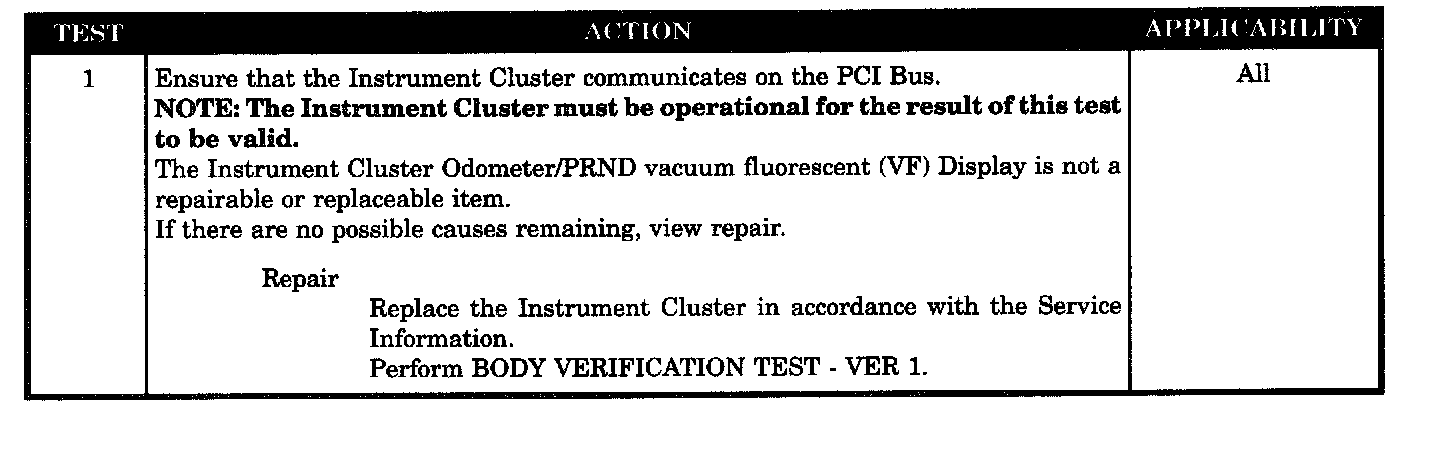 | TEST | ACTION | APPLICABILITY |
|---|---|---|
| 1 | Ensure that the Instrument Cluster communicates on the PCI Bus. NOTE: The Instrument Cluster must be operational for the result of this test to be valid. The Instrument Cluster Odometer/PRND vacuum fluorescent (VF) Display is not a repairable or replaceable item. If there are no possible causes remaining, view repair. Repair Replace the Instrument Cluster in accordance with the Service Information. Perform BODY VERIFICATION TEST - VER 1. | All |